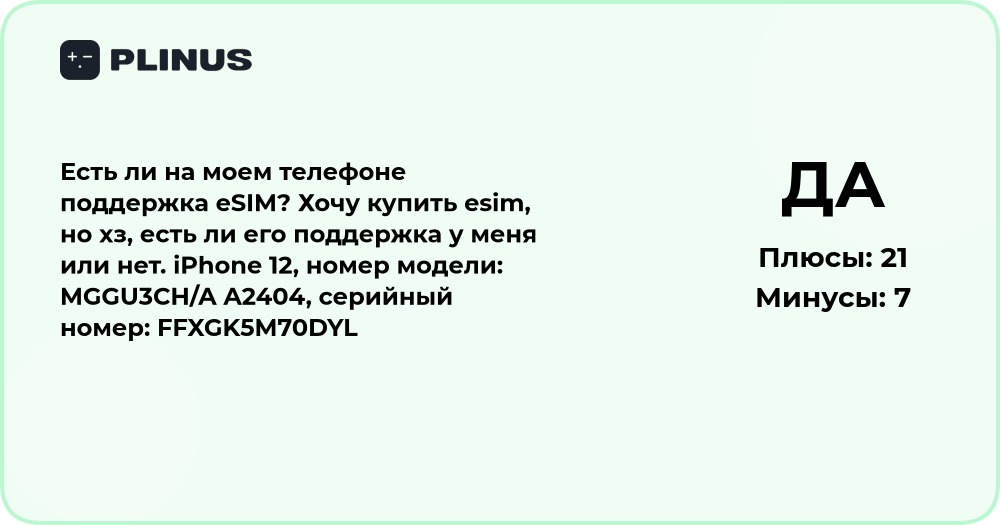 PLINUS

Есть ли на моем телефоне поддержка eSIM? Хочу купить esim, но хз, есть ли его поддержка у меня или нет. iPhone 12, номер модели: MGGU3CH/A A2404, серийный номер: FFXGK5M70DYL

ДА

Плюсы: 21

Минусы: 7